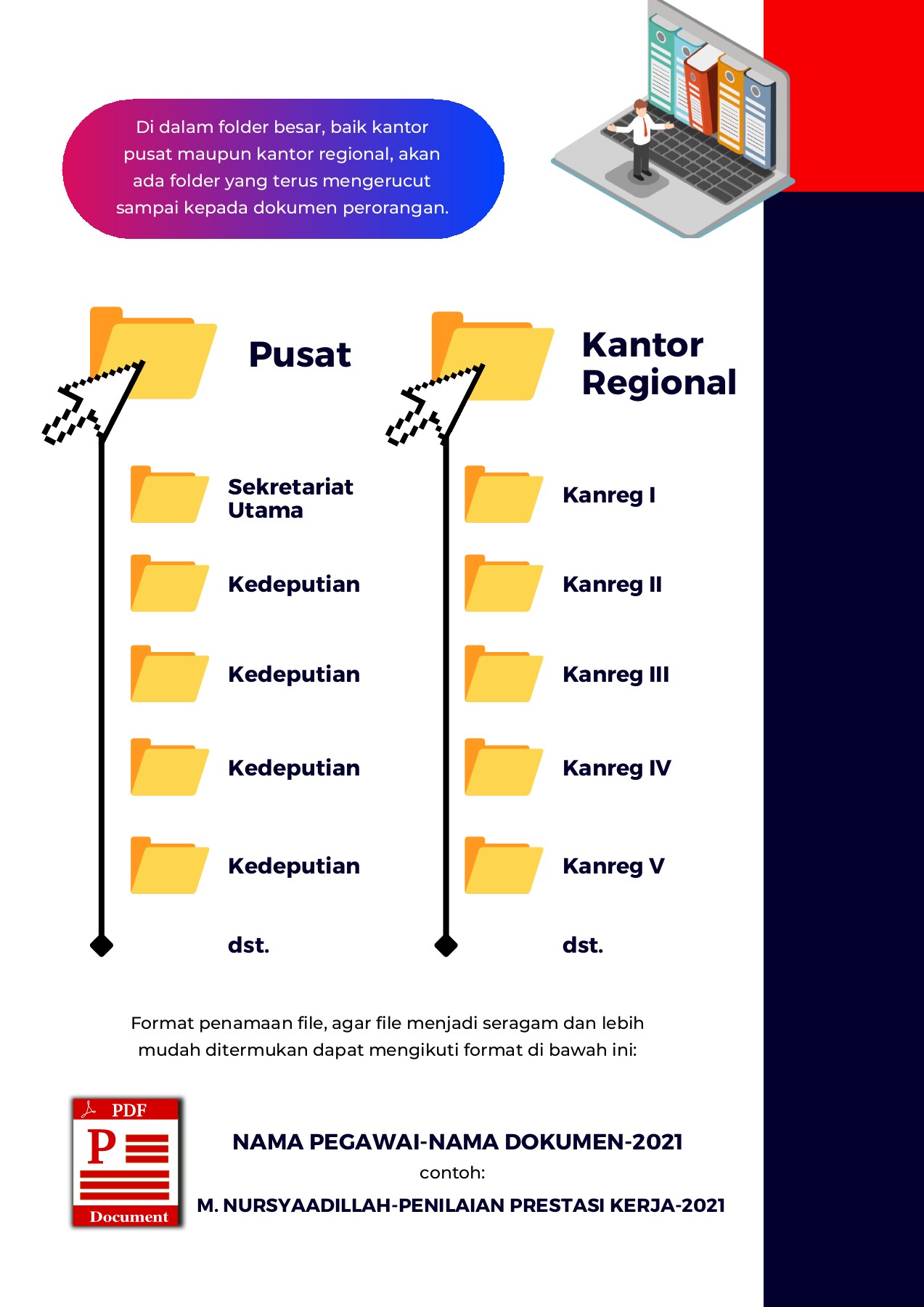 Di dalam folder besar, baik kantor pusat maupun kantor regional, akan ada folder yang terus mengerucut sampai kepada dokumen perorangan.

Pusat

Sekretariat Utama

Kedeputian

Kedeputian

Kedeputian

Kedeputian

dst.

Kantor Regional

Kanreg I

Kanreg II

Kanreg III

Kanreg IV

Kanreg V

dst.

Format penamaan file, agar file menjadi seragam dan lebih mudah ditermukan dapat mengikuti format di bawah ini:

PDF
P
Document

NAMA PEGAWAI-NAMA DOKUMEN-2021
contoh:
M. NURSYAADILLAH-PENILAIAN PRESTASI KERJA-2021